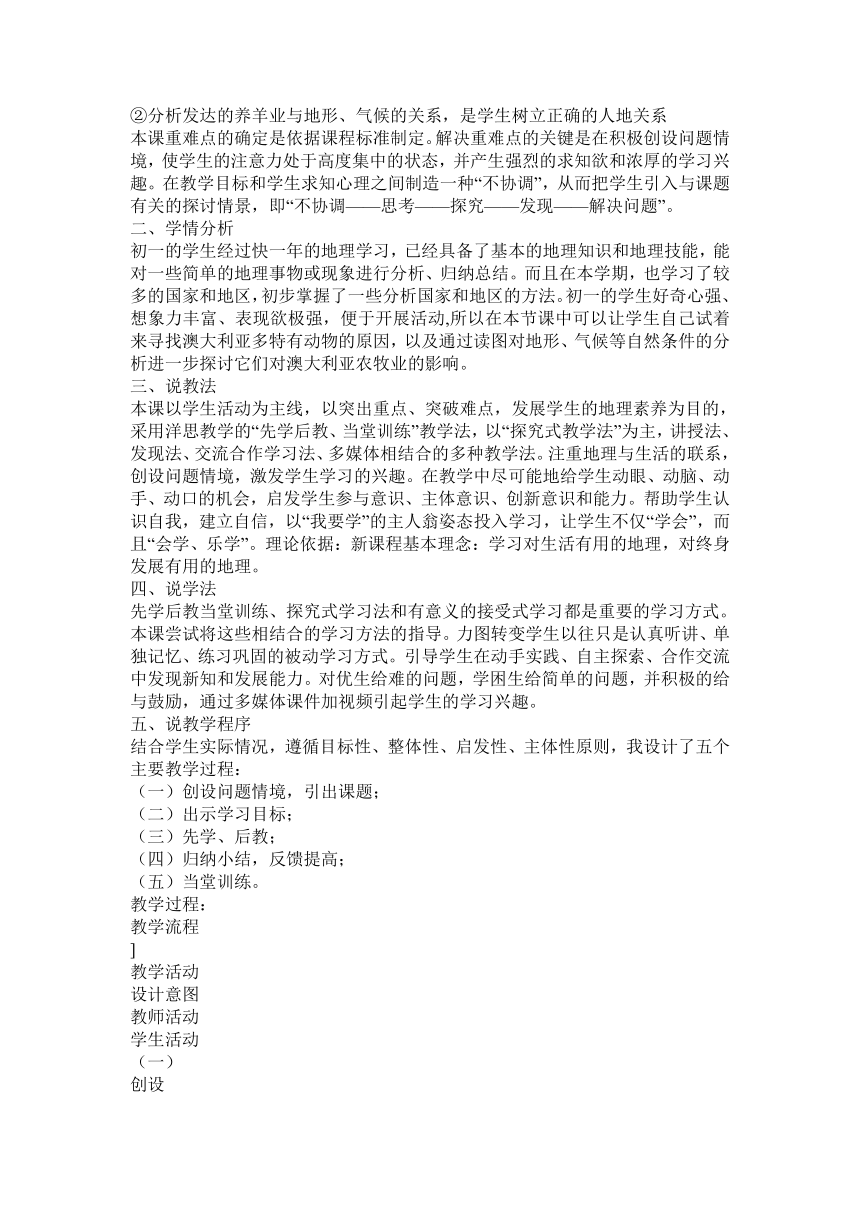 ②分析发达的养羊业与地形、气候的关系，是学生树立正确的人地关系
本课重难点的确定是依据课程标准制定。解决重难点的关键是在积极创设问题情境，使学生的注意力处于高度集中的状态，并产生强烈的求知欲和浓厚的学习兴趣。在教学目标和学生求知心理之间制造一种“不协调”，从而把学生引入与课题有关的探讨情景，即“不协调——思考——探究——发现——解决问题”。
二、学情分析
初一的学生经过快一年的地理学习，已经具备了基本的地理知识和地理技能，能对一些简单的地理事物或现象进行分析、归纳总结。而且在本学期，也学习了较多的国家和地区，初步掌握了一些分析国家和地区的方法。初一的学生好奇心强、想象力丰富、表现欲极强，便于开展活动,所以在本节课中可以让学生自己试着来寻找澳大利亚多特有动物的原因，以及通过读图对地形、气候等自然条件的分析进一步探讨它们对澳大利亚农牧业的影响。
三、说教法
本课以学生活动为主线，以突出重点、突破难点，发展学生的地理素养为目的，采用洋思教学的“先学后教、当堂训练”教学法，以“探究式教学法”为主，讲授法、发现法、交流合作学习法、多媒体相结合的多种教学法。注重地理与生活的联系，创设问题情境，激发学生学习的兴趣。在教学中尽可能地给学生动眼、动脑、动手、动口的机会，启发学生参与意识、主体意识、创新意识和能力。帮助学生认识自我，建立自信，以“我要学”的主人翁姿态投入学习，让学生不仅“学会”，而且“会学、乐学”。理论依据：新课程基本理念：学习对生活有用的地理，对终身发展有用的地理。
四、说学法
先学后教当堂训练、探究式学习法和有意义的接受式学习都是重要的学习方式。本课尝试将这些相结合的学习方法的指导。力图转变学生以往只是认真听讲、单独记忆、练习巩固的被动学习方式。引导学生在动手实践、自主探索、合作交流中发现新知和发展能力。对优生给难的问题，学困生给简单的问题，并积极的给与鼓励，通过多媒体课件加视频引起学生的学习兴趣。
五、说教学程序
结合学生实际情况，遵循目标性、整体性、启发性、主体性原则，我设计了五个主要教学过程：
（一）创设问题情境，引出课题；
（二）出示学习目标；
（三）先学、后教；
（四）归纳小结，反馈提高；
（五）当堂训练。
教学过程：
教学流程
]
教学活动
设计意图
教师活动
学生活动
（一）
创设